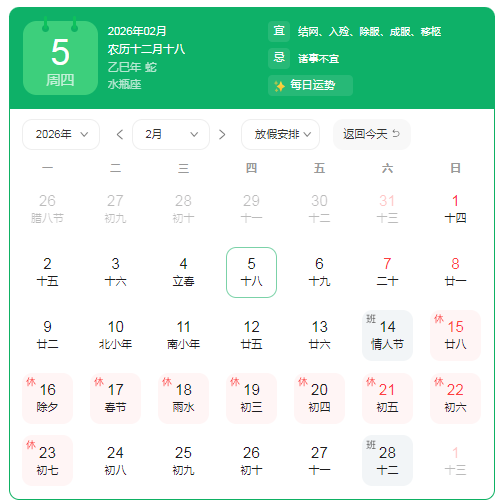 5
周四

2026年02月
农历十二月十八
乙巳年 蛇
水瓶座

宜 结网、入殓、除服、成服、移柩
忌 诸事不宜
每日运势

2026年
2月
放假安排
返回今天

| 一 | 二 | 三 | 四 | 五 | 六 | 日 |
|---|---|---|---|---|---|---|
| 26 腊八节 | 27 初九 | 28 初十 | 29 十一 | 30 十二 | 31 十三 | 1 十四 |
| 2 十五 | 3 十六 | 4 立春 | 5 十八 | 6 十九 | 7 二十 | 8 廿一 |
| 9 廿二 | 10 北小年 | 11 南小年 | 12 廿五 | 13 廿六 | 班 14 情人节 | 休 15 廿八 |
| 休 16 除夕 | 休 17 春节 | 休 18 雨水 | 休 19 初三 | 休 20 初四 | 休 21 初五 | 休 22 初六 |
| 休 23 初七 | 24 初八 | 25 初九 | 26 初十 | 27 十一 | 班 28 十二 | 1 十三 |